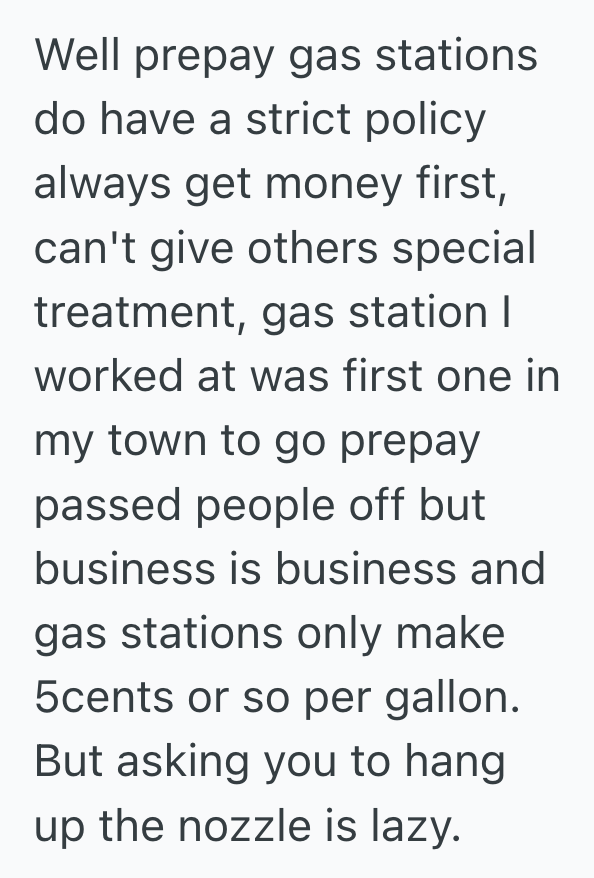 Well prepay gas stations do have a strict policy always get money first, can't give others special treatment, gas station I worked at was first one in my town to go prepay passed people off but business is business and gas stations only make 5cents or so per gallon. But asking you to hang up the nozzle is lazy.